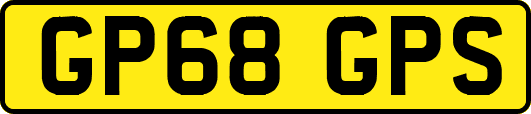 GP68 GPS